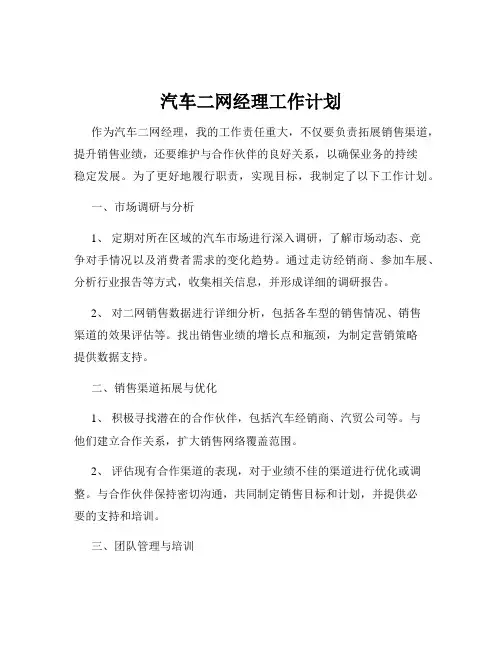 汽车二网经理工作计划

作为汽车二网经理，我的工作责任重大，不仅要负责拓展销售渠道，提升销售业绩，还要维护与合作伙伴的良好关系，以确保业务的持续稳定发展。为了更好地履行职责，实现目标，我制定了以下工作计划。

一、市场调研与分析

1、 定期对所在区域的汽车市场进行深入调研，了解市场动态、竞争对手情况以及消费者需求的变化趋势。通过走访经销商、参加车展、分析行业报告等方式，收集相关信息，并形成详细的调研报告。

2、 对二网销售数据进行详细分析，包括各车型的销售情况、销售渠道的效果评估等。找出销售业绩的增长点和瓶颈，为制定营销策略提供数据支持。

二、销售渠道拓展与优化

1、 积极寻找潜在的合作伙伴，包括汽车经销商、汽贸公司等。与他们建立合作关系，扩大销售网络覆盖范围。

2、 评估现有合作渠道的表现，对于业绩不佳的渠道进行优化或调整。与合作伙伴保持密切沟通，共同制定销售目标和计划，并提供必要的支持和培训。

三、团队管理与培训